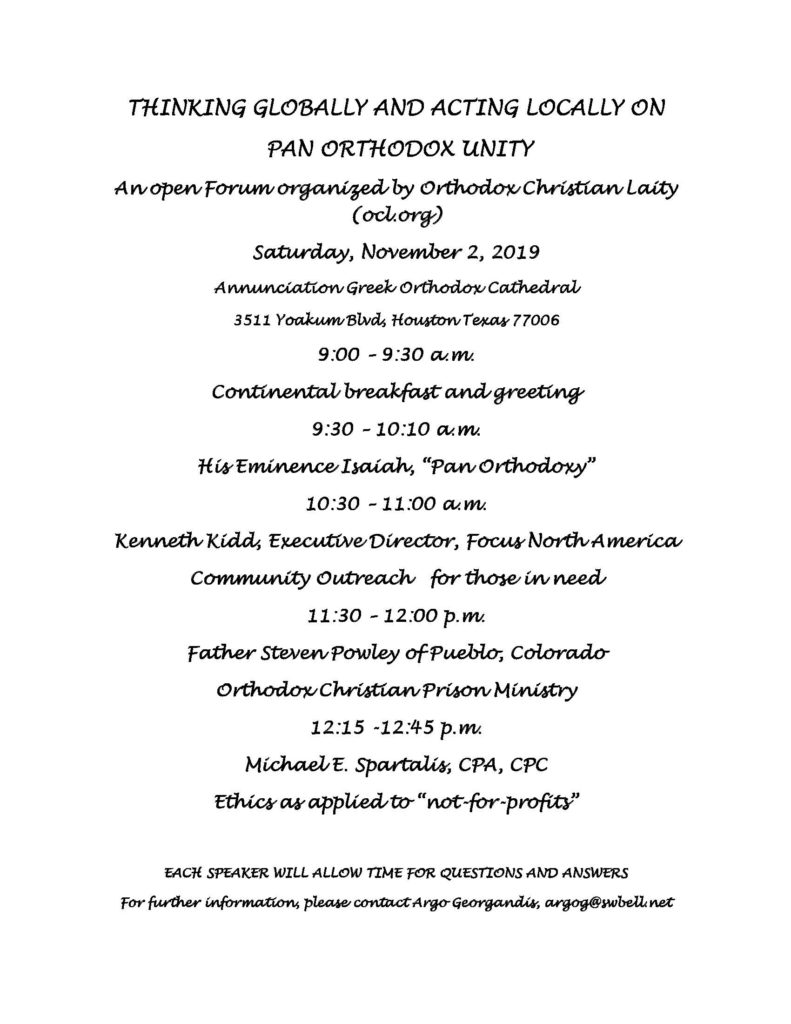 THINKING GLOBALLY AND ACTING LOCALLY ON PAN ORTHODOX UNITY

An open Forum organized by Orthodox Christian Laity (ocl.org)

Saturday, November 2, 2019

Annunciation Greek Orthodox Cathedral

3511 Yoakum Blvd, Houston Texas 77006

9:00 – 9:30 a.m.

Continental breakfast and greeting

9:30 – 10:10 a.m.

His Eminence Isaiah, "Pan Orthodoxy"

10:30 – 11:00 a.m.

Kenneth Kidd, Executive Director, Focus North America

Community Outreach for those in need

11:30 – 12:00 p.m.

Father Steven Powley of Pueblo, Colorado

Orthodox Christian Prison Ministry

12:15 -12:45 p.m.

Michael E. Spartalis, CPA, CPC

Ethics as applied to "not-for-profits"

EACH SPEAKER WILL ALLOW TIME FOR QUESTIONS AND ANSWERS

For further information, please contact Argo Georgandis, argog@swbell.net